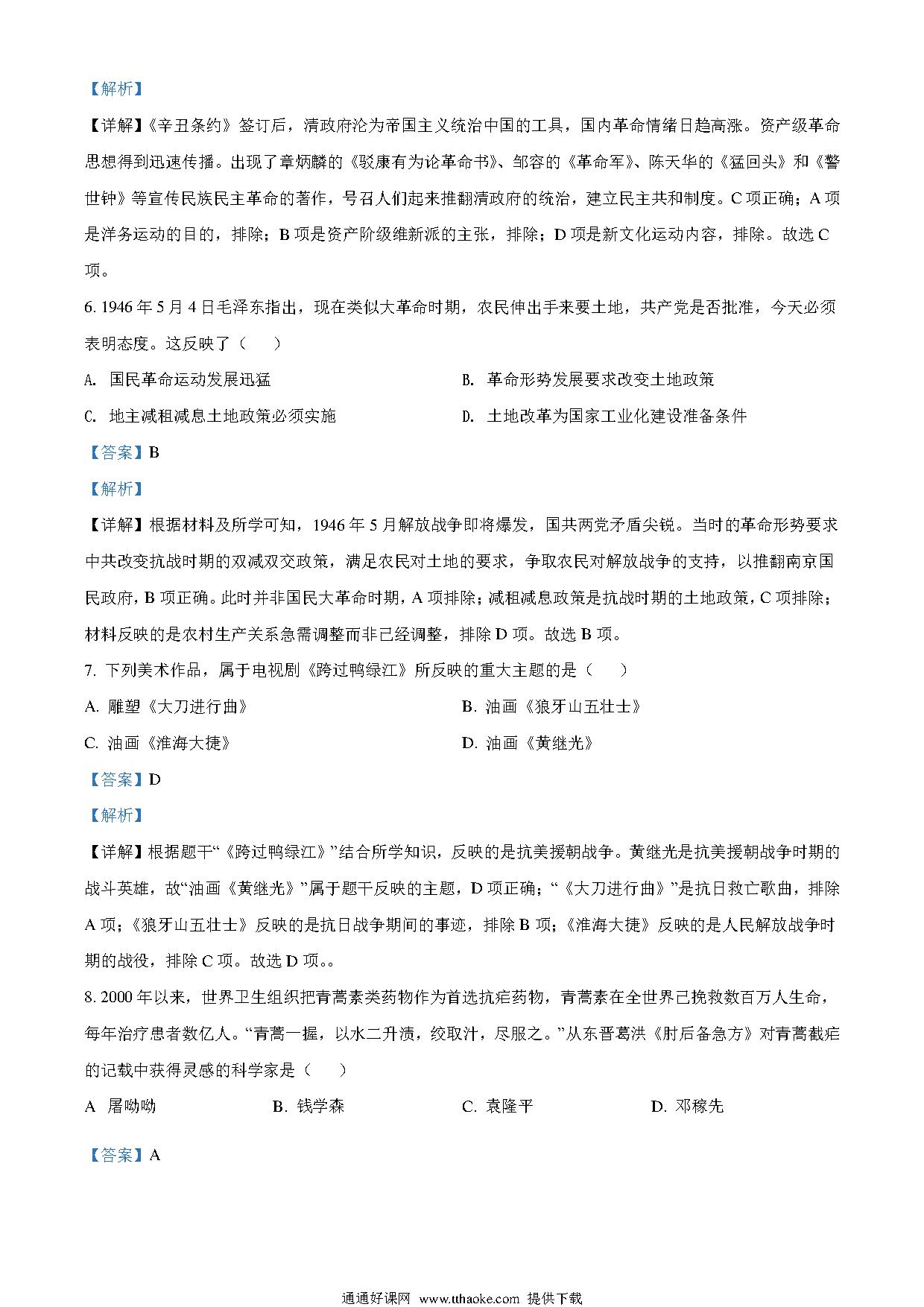 【解析】

【详解】《辛丑条约》签订后，清政府沦为帝国主义统治中国的工具，国内革命情绪日趋高涨。资产级革命思想得到迅速传播。出现了章炳麟的《驳康有为论革命书》、邹容的《革命军》、陈天华的《猛回头》和《警世钟》等宣传民族民主革命的著作，号召人们起来推翻清政府的统治，建立民主共和制度。C 项正确；A 项是洋务运动的目的，排除；B 项是资产阶级维新派的主张，排除；D 项是新文化运动内容，排除。故选 C 项。

6. 1946 年 5 月 4 日毛泽东指出，现在类似大革命时期，农民伸出手来要土地，共产党是否批准，今天必须表明态度。这反映了（　　）

A. 国民革命运动发展迅猛

B. 革命形势发展要求改变土地政策

C. 地主减租减息土地政策必须实施

D. 土地改革为国家工业化建设准备条件

【答案】B

【解析】

【详解】根据材料及所学可知，1946 年 5 月解放战争即将爆发，国共两党矛盾尖锐。当时的革命形势要求中共改变抗战时期的双减双交政策，满足农民对土地的要求，争取农民对解放战争的支持，以推翻南京国民政府，B 项正确。此时并非国民大革命时期，A 项排除；减租减息政策是抗战时期的土地政策，C 项排除；材料反映的是农村生产关系急需调整而非已经调整，排除 D 项。故选 B 项。

7. 下列美术作品，属于电视剧《跨过鸭绿江》所反映的重大主题的是（　　）

A. 雕塑《大刀进行曲》

B. 油画《狼牙山五壮士》

C. 油画《淮海大捷》

D. 油画《黄继光》

【答案】D

【解析】

【详解】根据题干“《跨过鸭绿江》”结合所学知识，反映的是抗美援朝战争。黄继光是抗美援朝战争时期的战斗英雄，故“油画《黄继光》”属于题干反映的主题，D 项正确；“《大刀进行曲》”是抗日救亡歌曲，排除 A 项；《狼牙山五壮士》反映的是抗日战争期间的事迹，排除 B 项；《淮海大捷》反映的是人民解放战争时期的战役，排除 C 项。故选 D 项。。

8. 2000 年以来，世界卫生组织把青蒿素类药物作为首选抗疟药物，青蒿素在全世界已挽救数百万人生命，每年治疗患者数亿人。“青蒿一握，以水二升渍，绞取汁，尽服之。”从东晋葛洪《肘后备急方》对青蒿截疟的记载中获得灵感的科学家是（　　）

A 屠呦呦　　B. 钱学森　　C. 袁隆平　　D. 邓稼先

【答案】A

通通好课网 www.tthaoke.com 提供下载